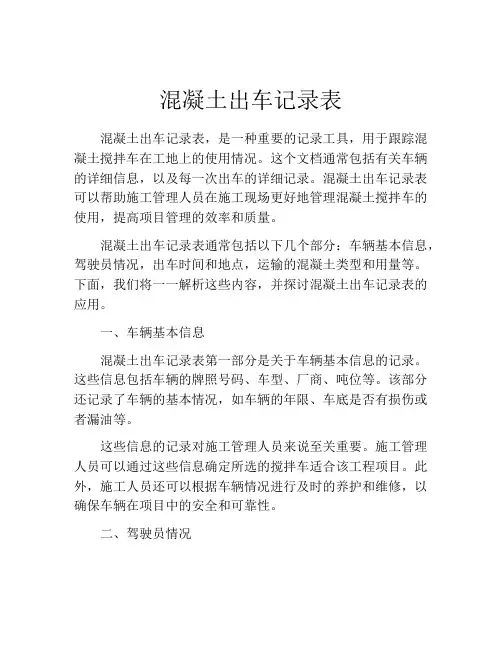 混凝土出车记录表

混凝土出车记录表，是一种重要的记录工具，用于跟踪混凝土搅拌车在工地上的使用情况。这个文档通常包括有关车辆的详细信息，以及每一次出车的详细记录。混凝土出车记录表可以帮助施工管理人员在施工现场更好地管理混凝土搅拌车的使用，提高项目管理的效率和质量。

混凝土出车记录表通常包括以下几个部分：车辆基本信息，驾驶员情况，出车时间和地点，运输的混凝土类型和用量等。下面，我们将一一解析这些内容，并探讨混凝土出车记录表的应用。

一、车辆基本信息

混凝土出车记录表第一部分是关于车辆基本信息的记录。这些信息包括车辆的牌照号码、车型、厂商、吨位等。该部分还记录了车辆的基本情况，如车辆的年限、车底是否有损伤或者漏油等。

这些信息的记录对施工管理人员来说至关重要。施工管理人员可以通过这些信息确定所选的搅拌车适合该工程项目。此外，施工人员还可以根据车辆情况进行及时的养护和维修，以确保车辆在项目中的安全和可靠性。

二、驾驶员情况